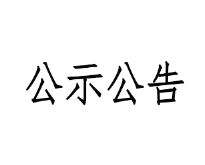 公示公告